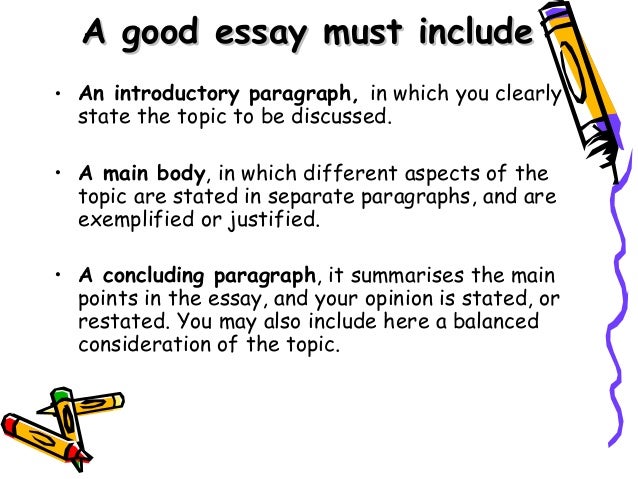 A good essay must include

• An introductory paragraph, in which you clearly state the topic to be discussed.

• A main body, in which different aspects of the topic are stated in separate paragraphs, and are exemplified or justified.

• A concluding paragraph, it summarises the main points in the essay, and your opinion is stated, or restated. You may also include here a balanced consideration of the topic.